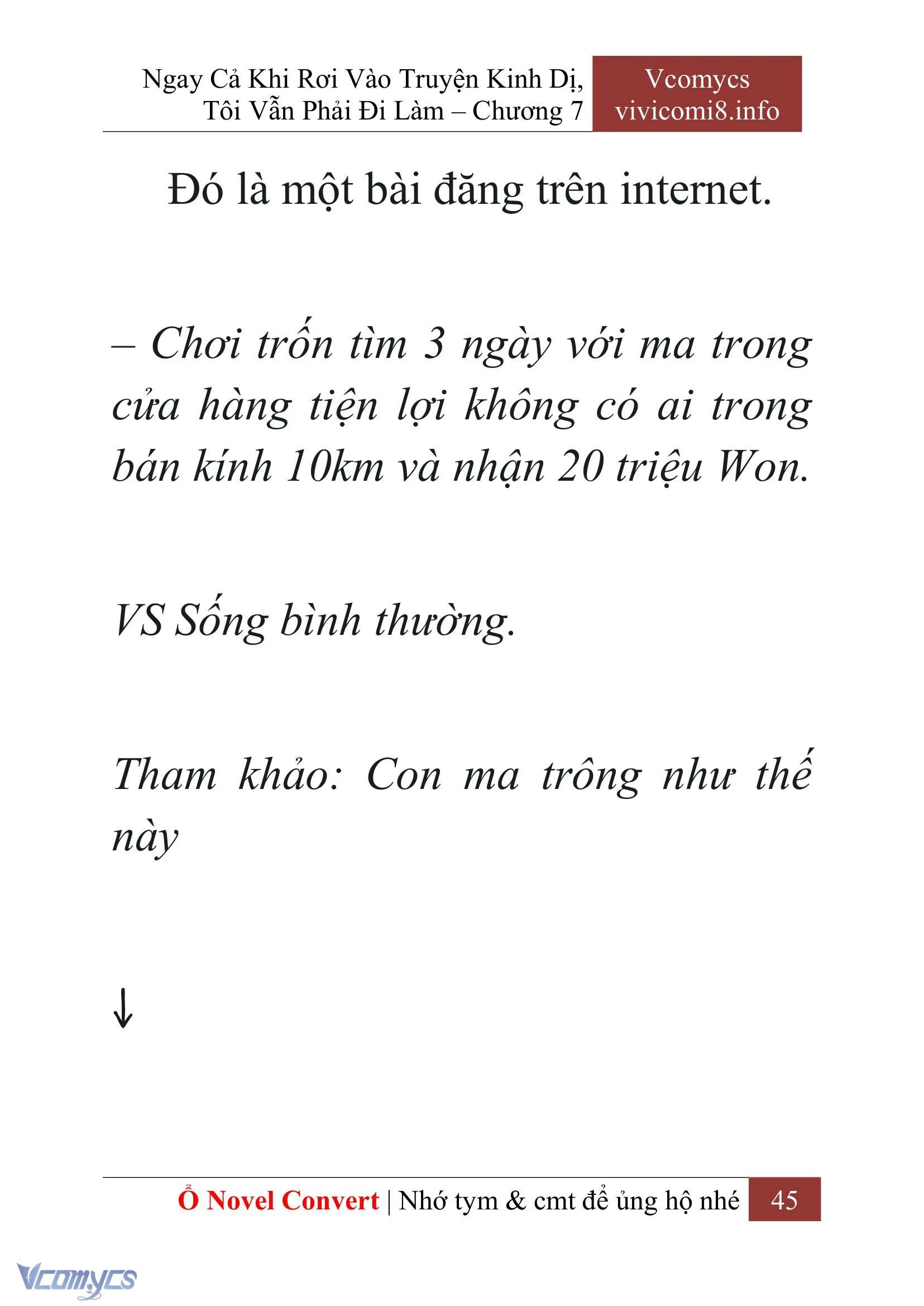 Ngay Cả Khi Rơi Vào Truyện Kinh Dị, Tôi Vẫn Phải Đi Làm – Chương 7

Vcomycs
vivicomi8.info

Đó là một bài đăng trên internet.

– Chơi trốn tìm 3 ngày với ma trong cửa hàng tiện lợi không có ai trong bán kính 10km và nhận 20 triệu Won.

VS Sống bình thường.

Tham khảo: Con ma trông như thế này

↓

Ổ Novel Convert | Nhớ tym & cmt để ủng hộ nhé 45

Vcomycs